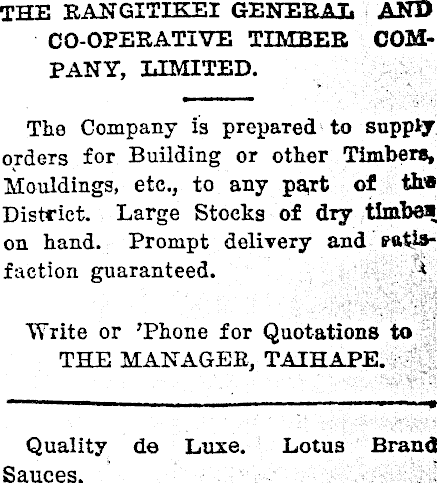 THE RANGITIKEI GENERAL AND CO-OPERATIVE TIMBER COMPANY, LIMITED.

The Company is prepared to supply orders for Building or other Timbers, Mouldings, etc., to any part of the District. Large Stocks of dry timber on hand. Prompt delivery and satisfaction guaranteed.

Write or 'Phone for Quotations to THE MANAGER, TAIHAPE.

Quality de Luxe. Lotus Brand Sauces.